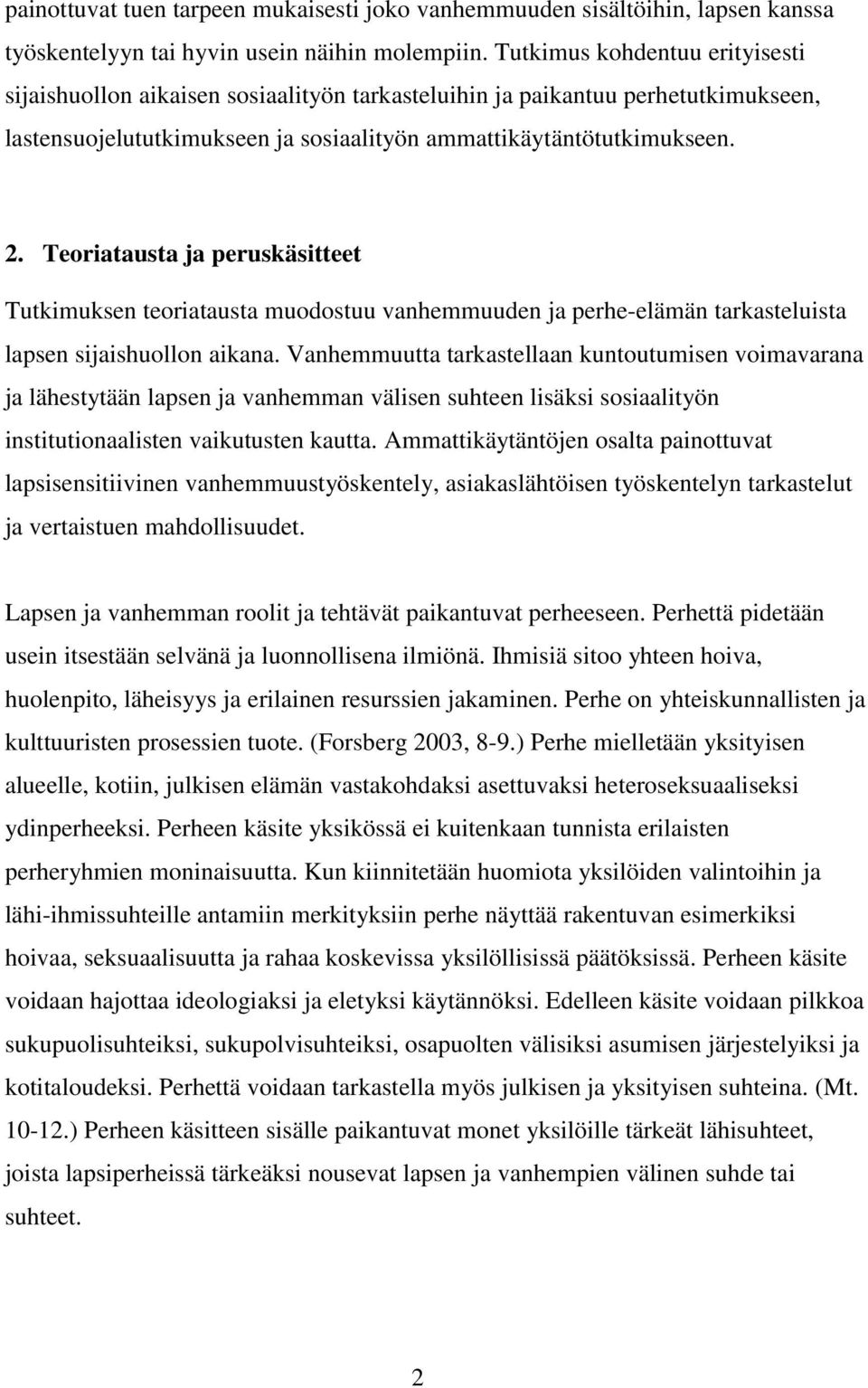 painottuvat tuen tarpeen mukaisesti joko vanhemmuuden sisältöihin, lapsen kanssa työskentelyyn tai hyvin usein näihin molempiin. Tutkimus kohdentuu erityisesti sijaishuollon aikaisen sosiaalityön tarkasteluihin ja paikantuu perhetutkimukseen, lastensuojelututkimukseen ja sosiaalityön ammattikäytäntötutkimukseen.

2. Teoriatausta ja peruskäsitteet

Tutkimuksen teoriatausta muodostuu vanhemmuuden ja perhe-elämän tarkasteluista lapsen sijaishuollon aikana. Vanhemmuutta tarkastellaan kuntoutumisen voimavarana ja lähestytään lapsen ja vanhemman välisen suhteen lisäksi sosiaalityön institutionaalisten vaikutusten kautta. Ammattikäytäntöjen osalta painottuvat lapsisensitiivinen vanhemmuustyöskentely, asiakaslähtöisen työskentelyn tarkastelut ja vertaistuen mahdollisuudet.

Lapsen ja vanhemman roolit ja tehtävät paikantuvat perheeseen. Perhettä pidetään usein itsestään selvänä ja luonnollisena ilmiönä. Ihmisiä sitoo yhteen hoiva, huolenpito, läheisyys ja erilainen resurssien jakaminen. Perhe on yhteiskunnallisten ja kulttuuristen prosessien tuote. (Forsberg 2003, 8-9.) Perhe mielletään yksityisen alueelle, kotiin, julkisen elämän vastakohdaksi asettuvaksi heteroseksuaaliseksi ydinperheeksi. Perheen käsite yksikössä ei kuitenkaan tunnista erilaisten perheryhmien moninaisuutta. Kun kiinnitetään huomiota yksilöiden valintoihin ja lähi-ihmissuhteille antamiin merkityksiin perhe näyttää rakentuvan esimerkiksi hoivaa, seksuaalisuutta ja rahaa koskevissa yksilöllisissä päätöksissä. Perheen käsite voidaan hajottaa ideologiaksi ja eletyksi käytännöksi. Edelleen käsite voidaan pilkkoa sukupuolisuhteiksi, sukupolvisuhteiksi, osapuolten välisiksi asumisen järjestelyiksi ja kotitaloudeksi. Perhettä voidaan tarkastella myös julkisen ja yksityisen suhteina. (Mt. 10-12.) Perheen käsitteen sisälle paikantuvat monet yksilöille tärkeät lähisuhteet, joista lapsiperheissä tärkeäksi nousevat lapsen ja vanhempien välinen suhde tai suhteet.

2